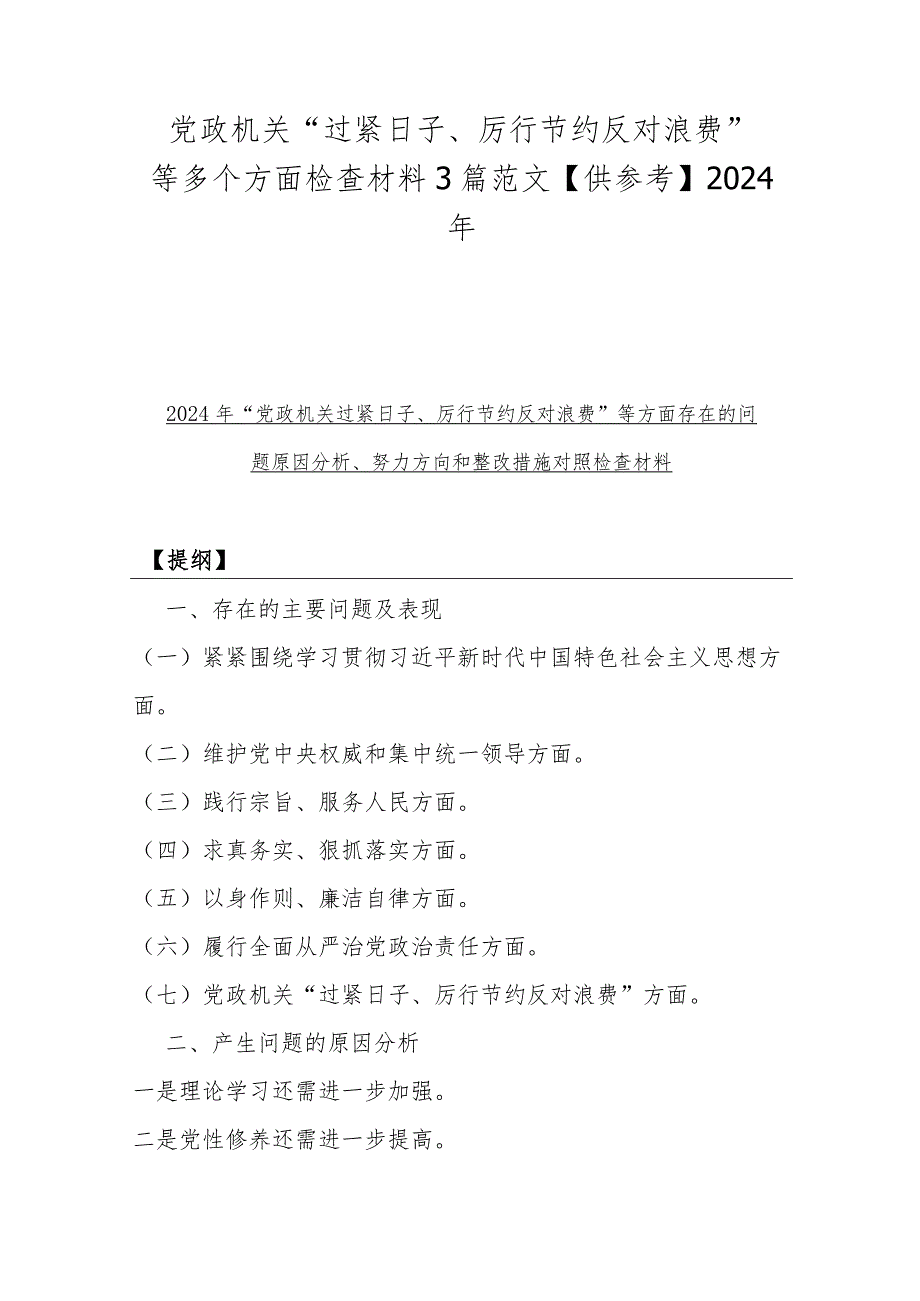 党政机关“过紧日子、厉行节约反对浪费”等多个方面检查材料3篇范文【供参考】2024年

2024年“党政机关过紧日子、厉行节约反对浪费”等方面存在的问题原因分析、努力方向和整改措施对照检查材料

【提纲】

一、存在的主要问题及表现

（一）紧紧围绕学习贯彻习近平新时代中国特色社会主义思想方面。

（二）维护党中央权威和集中统一领导方面。

（三）践行宗旨、服务人民方面。

（四）求真务实、狠抓落实方面。

（五）以身作则、廉洁自律方面。

（六）履行全面从严治党政治责任方面。

（七）党政机关“过紧日子、厉行节约反对浪费”方面。

二、产生问题的原因分析

一是理论学习还需进一步加强。

二是党性修养还需进一步提高。